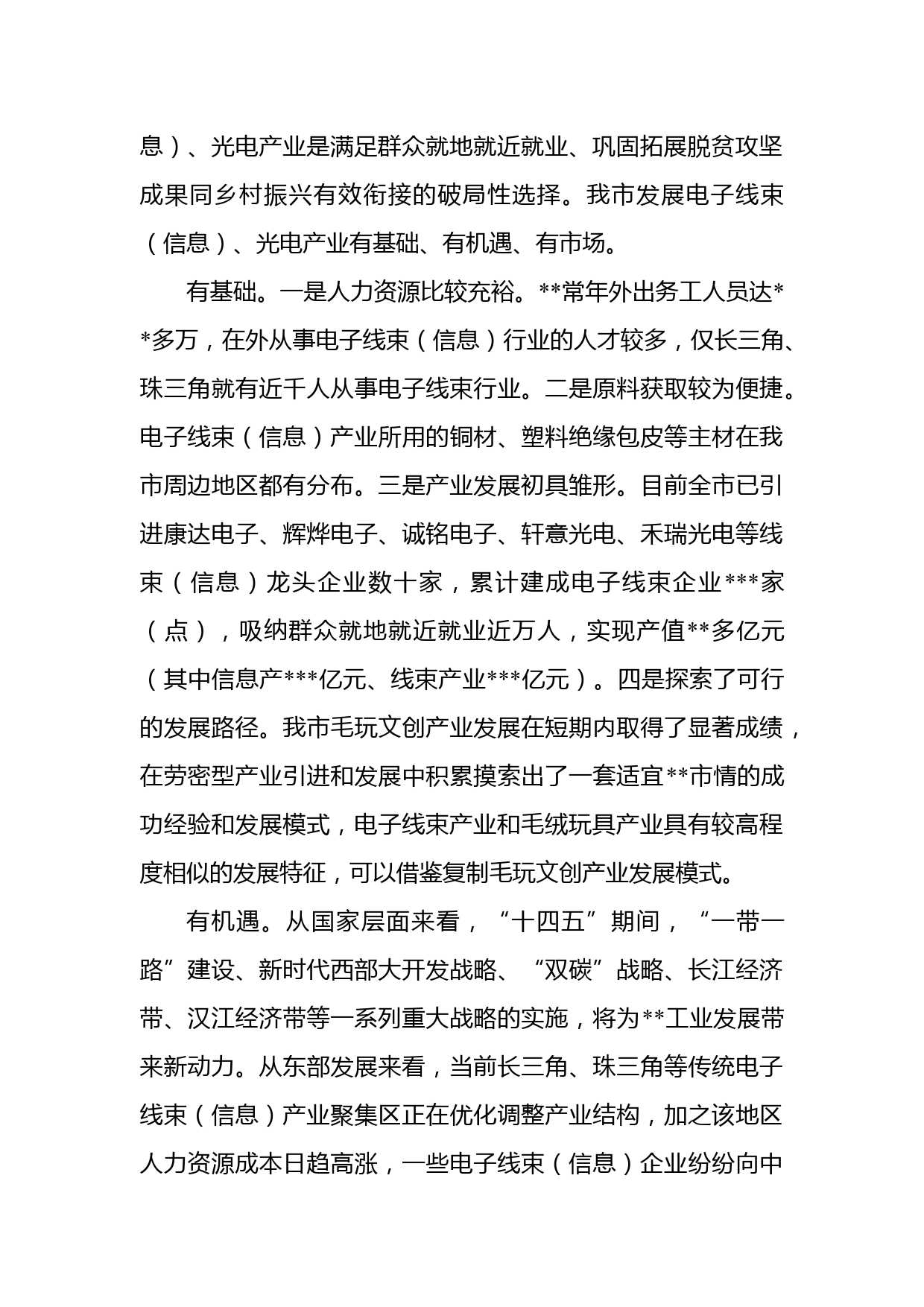 息）、光电产业是满足群众就地就近就业、巩固拓展脱贫攻坚成果同乡村振兴有效衔接的破局性选择。我市发展电子线束（信息）、光电产业有基础、有机遇、有市场。

有基础。一是人力资源比较充裕。**常年外出务工人员达**多万，在外从事电子线束（信息）行业的人才较多，仅长三角、珠三角就有近千人从事电子线束行业。二是原料获取较为便捷。电子线束（信息）产业所用的铜材、塑料绝缘包皮等主材在我市周边地区都有分布。三是产业发展初具雏形。目前全市已引进康达电子、辉烨电子、诚铭电子、轩意光电、禾瑞光电等线束（信息）龙头企业数十家，累计建成电子线束企业***家（点），吸纳群众就地就近就业近万人，实现产值**多亿元（其中信息产***亿元、线束产业***亿元）。四是探索了可行的发展路径。我市毛玩文创产业发展在短期内取得了显著成绩，在劳密型产业引进和发展中积累摸索出了一套适宜**市情的成功经验和发展模式，电子线束产业和毛绒玩具产业具有较高程度相似的发展特征，可以借鉴复制毛玩文创产业发展模式。

有机遇。从国家层面来看，“十四五”期间，“一带一路”建设、新时代西部大开发战略、“双碳”战略、长江经济带、汉江经济带等一系列重大战略的实施，将为**工业发展带来新动力。从东部发展来看，当前长三角、珠三角等传统电子线束（信息）产业聚集区正在优化调整产业结构，加之该地区人力资源成本日趋高涨，一些电子线束（信息）企业纷纷向中